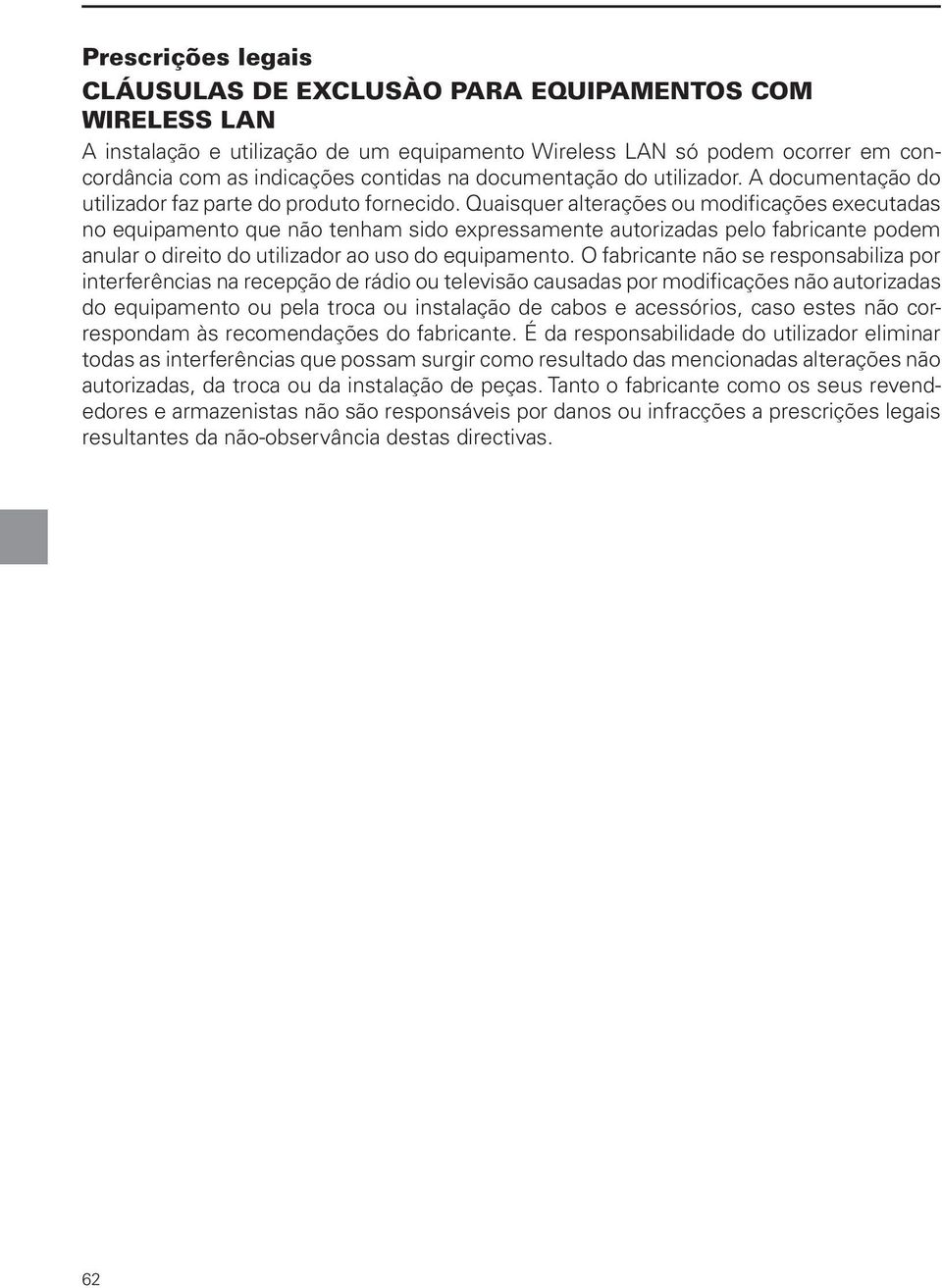 Prescrições legais
CLÁUSULAS DE EXCLUSÀO PARA EQUIPAMENTOS COM WIRELESS LAN

A instalação e utilização de um equipamento Wireless LAN só podem ocorrer em concordância com as indicações contidas na documentação do utilizador. A documentação do utilizador faz parte do produto fornecido. Quaisquer alterações ou modificações executadas no equipamento que não tenham sido expressamente autorizadas pelo fabricante podem anular o direito do utilizador ao uso do equipamento. O fabricante não se responsabiliza por interferências na recepção de rádio ou televisão causadas por modificações não autorizadas do equipamento ou pela troca ou instalação de cabos e acessórios, caso estes não correspondam às recomendações do fabricante. É da responsabilidade do utilizador eliminar todas as interferências que possam surgir como resultado das mencionadas alterações não autorizadas, da troca ou da instalação de peças. Tanto o fabricante como os seus revendedores e armazenistas não são responsáveis por danos ou infracções a prescrições legais resultantes da não-observância destas directivas.

62